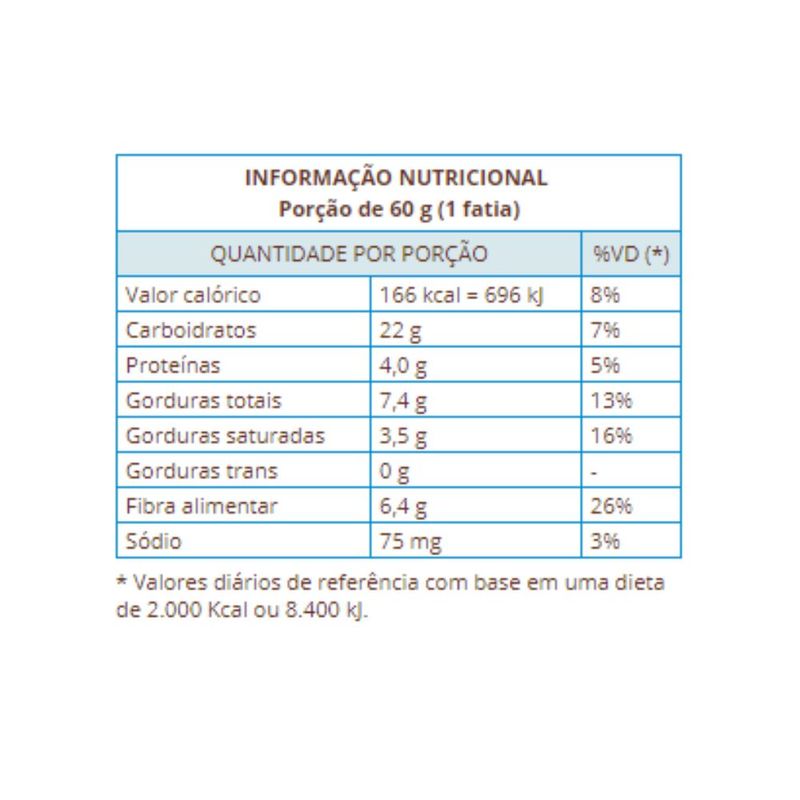 INFORMAÇÃO NUTRICIONAL
Porção de 60 g (1 fatia)

| QUANTIDADE POR PORÇÃO | | %VD (*) |
|---|---|---|
| Valor calórico | 166 kcal = 696 kJ | 8% |
| Carboidratos | 22 g | 7% |
| Proteínas | 4,0 g | 5% |
| Gorduras totais | 7,4 g | 13% |
| Gorduras saturadas | 3,5 g | 16% |
| Gorduras trans | 0 g | - |
| Fibra alimentar | 6,4 g | 26% |
| Sódio | 75 mg | 3% |

* Valores diários de referência com base em uma dieta de 2.000 Kcal ou 8.400 kJ.